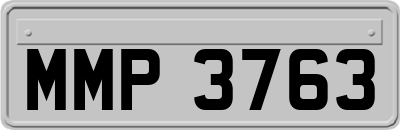 MMP 3763